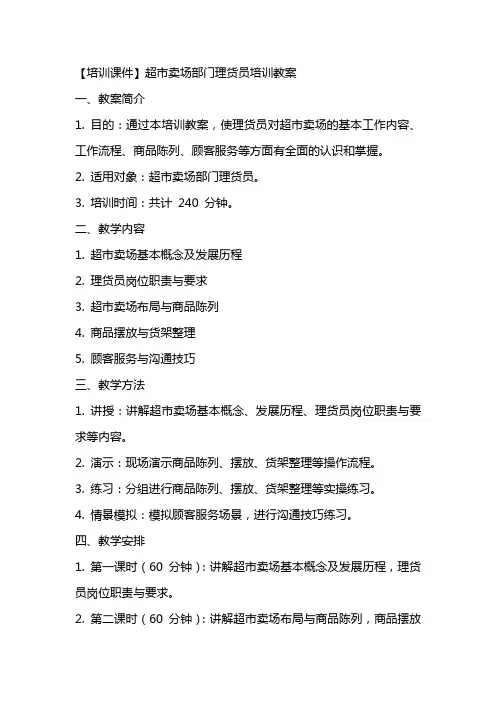 【培训课件】超市卖场部门理货员培训教案

一、教案简介

1. 目的：通过本培训教案，使理货员对超市卖场的基本工作内容、工作流程、商品陈列、顾客服务等方面有全面的认识和掌握。

2. 适用对象：超市卖场部门理货员。

3. 培训时间：共计 240 分钟。

二、教学内容

1. 超市卖场基本概念及发展历程

2. 理货员岗位职责与要求

3. 超市卖场布局与商品陈列

4. 商品摆放与货架整理

5. 顾客服务与沟通技巧

三、教学方法

1. 讲授：讲解超市卖场基本概念、发展历程、理货员岗位职责与要求等内容。

2. 演示：现场演示商品陈列、摆放、货架整理等操作流程。

3. 练习：分组进行商品陈列、摆放、货架整理等实操练习。

4. 情景模拟：模拟顾客服务场景，进行沟通技巧练习。

四、教学安排

1. 第一课时（60 分钟）：讲解超市卖场基本概念及发展历程，理货员岗位职责与要求。

2. 第二课时（60 分钟）：讲解超市卖场布局与商品陈列，商品摆放